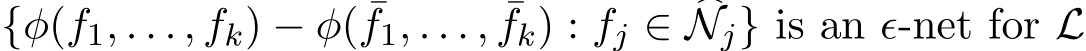 $\{\phi(f_1, \ldots, f_k) - \phi(\bar{f}_1, \ldots, \bar{f}_k) : f_j \in \hat{\mathcal{N}}_j\}$ is an $\epsilon$-net for $\mathcal{L}$